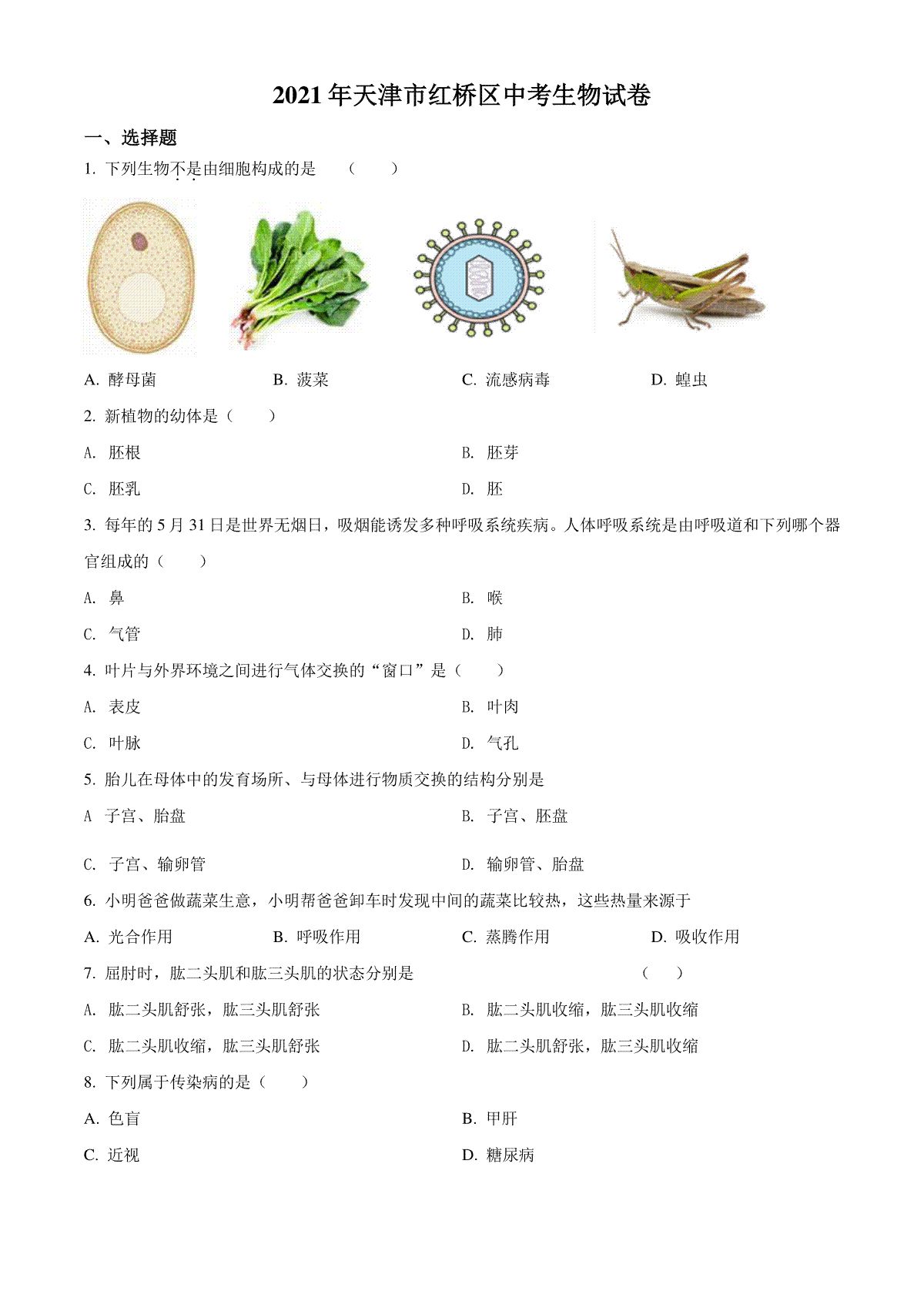 2021年天津市红桥区中考生物试卷

一、选择题

1. 下列生物不是由细胞构成的是　（　　）

A. 酵母菌　　B. 菠菜　　C. 流感病毒　　D. 蝗虫

2. 新植物的幼体是（　　）

A. 胚根

B. 胚芽

C. 胚乳

D. 胚

3. 每年的5月31日是世界无烟日，吸烟能诱发多种呼吸系统疾病。人体呼吸系统是由呼吸道和下列哪个器官组成的（　　）

A. 鼻

B. 喉

C. 气管

D. 肺

4. 叶片与外界环境之间进行气体交换的“窗口”是（　　）

A. 表皮

B. 叶肉

C. 叶脉

D. 气孔

5. 胎儿在母体中的发育场所、与母体进行物质交换的结构分别是

A 子宫、胎盘

B. 子宫、胚盘

C. 子宫、输卵管

D. 输卵管、胎盘

6. 小明爸爸做蔬菜生意，小明帮爸爸卸车时发现中间的蔬菜比较热，这些热量来源于

A. 光合作用　　B. 呼吸作用　　C. 蒸腾作用　　D. 吸收作用

7. 屈肘时，肱二头肌和肱三头肌的状态分别是　（　　）

A. 肱二头肌舒张，肱三头肌舒张

B. 肱二头肌收缩，肱三头肌收缩

C. 肱二头肌收缩，肱三头肌舒张

D. 肱二头肌舒张，肱三头肌收缩

8. 下列属于传染病的是（　　）

A. 色盲

B. 甲肝

C. 近视

D. 糖尿病